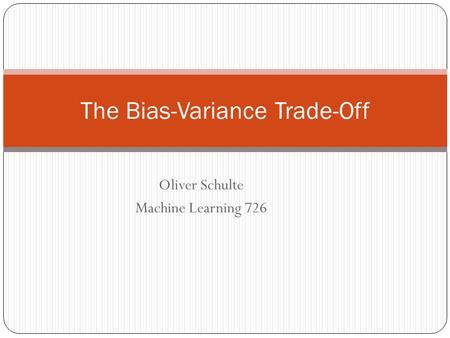 The Bias-Variance Trade-Off

Oliver Schulte
Machine Learning 726